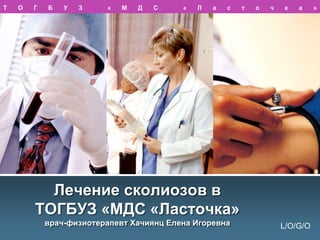 ТОГБУЗ «МДС «Ласточка»

Лечение сколиозов в ТОГБУЗ «МДС «Ласточка»

врач-физиотерапевт Хачиянц Елена Игоревна

L/O/G/O